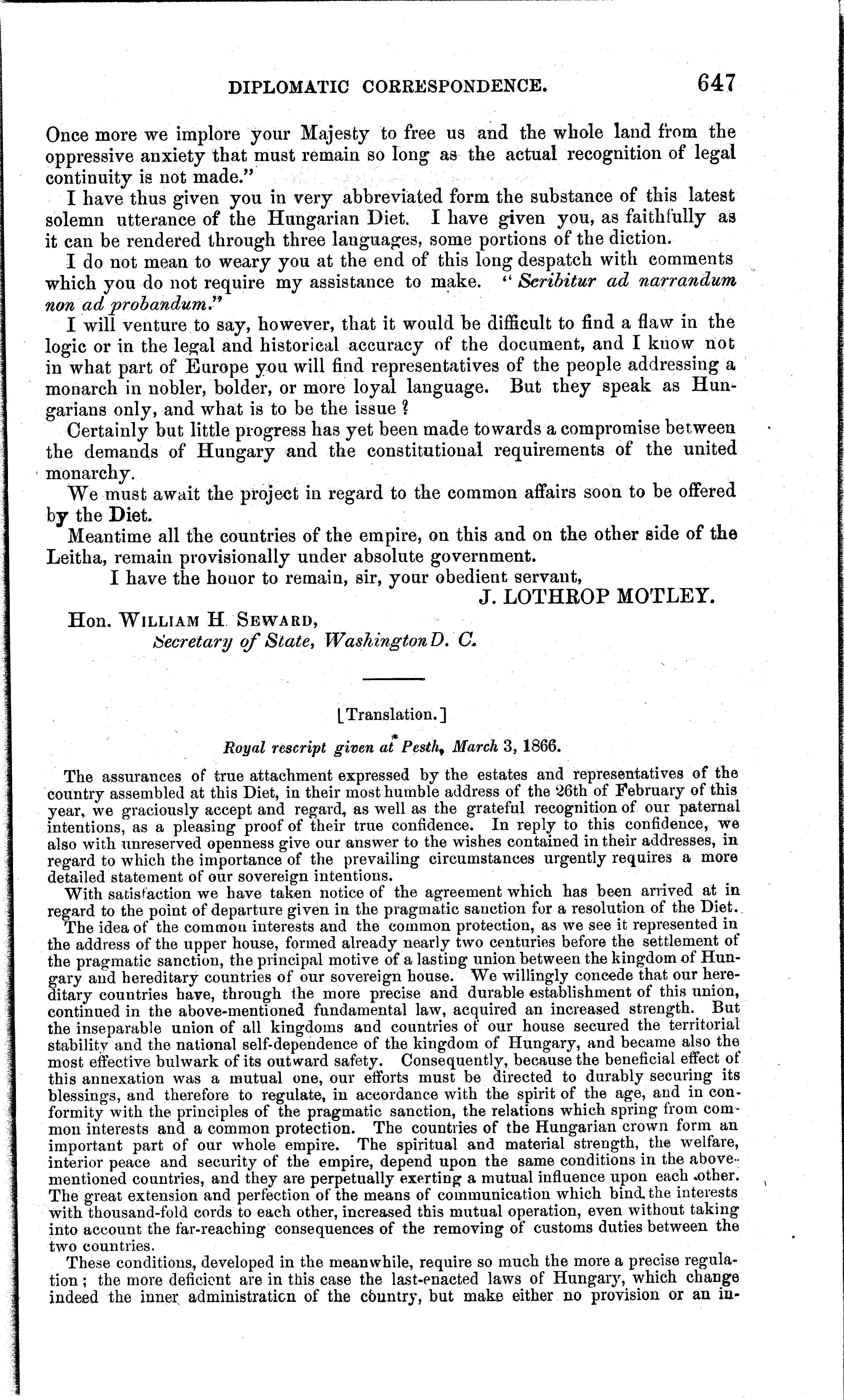 DIPLOMATIC CORRESPONDENCE. 647

Once more we implore your Majesty to free us and the whole land from the oppressive anxiety that must remain so long as the actual recognition of legal continuity is not made."

I have thus given you in very abbreviated form the substance of this latest solemn utterance of the Hungarian Diet. I have given you, as faithfully as it can be rendered through three languages, some portions of the diction.

I do not mean to weary you at the end of this long despatch with comments which you do not require my assistance to make. "Scribitur ad narrandum non ad probandum."

I will venture to say, however, that it would be difficult to find a flaw in the logic or in the legal and historical accuracy of the document, and I know not in what part of Europe you will find representatives of the people addressing a monarch in nobler, bolder, or more loyal language. But they speak as Hungarians only, and what is to be the issue?

Certainly but little progress has yet been made towards a compromise between the demands of Hungary and the constitutional requirements of the united monarchy.

We must await the project in regard to the common affairs soon to be offered by the Diet.

Meantime all the countries of the empire, on this and on the other side of the Leitha, remain provisionally under absolute government.

I have the honor to remain, sir, your obedient servant,

J. LOTHROP MOTLEY.

Hon. WILLIAM H. SEWARD,
Secretary of State, Washington D. C.

[Translation.]

Royal rescript given at Pesth, March 3, 1866.

The assurances of true attachment expressed by the estates and representatives of the country assembled at this Diet, in their most humble address of the 26th of February of this year, we graciously accept and regard, as well as the grateful recognition of our paternal intentions, as a pleasing proof of their true confidence. In reply to this confidence, we also with unreserved openness give our answer to the wishes contained in their addresses, in regard to which the importance of the prevailing circumstances urgently requires a more detailed statement of our sovereign intentions.

With satisfaction we have taken notice of the agreement which has been arrived at in regard to the point of departure given in the pragmatic sanction for a resolution of the Diet.

The idea of the common interests and the common protection, as we see it represented in the address of the upper house, formed already nearly two centuries before the settlement of the pragmatic sanction, the principal motive of a lasting union between the kingdom of Hungary and hereditary countries of our sovereign house. We willingly concede that our hereditary countries have, through the more precise and durable establishment of this union, continued in the above-mentioned fundamental law, acquired an increased strength. But the inseparable union of all kingdoms and countries of our house secured the territorial stability and the national self-dependence of the kingdom of Hungary, and became also the most effective bulwark of its outward safety. Consequently, because the beneficial effect of this annexation was a mutual one, our efforts must be directed to durably securing its blessings, and therefore to regulate, in accordance with the spirit of the age, and in conformity with the principles of the pragmatic sanction, the relations which spring from common interests and a common protection. The countries of the Hungarian crown form an important part of our whole empire. The spiritual and material strength, the welfare, interior peace and security of the empire, depend upon the same conditions in the above-mentioned countries, and they are perpetually exerting a mutual influence upon each other. The great extension and perfection of the means of communication which bind the interests with thousand-fold cords to each other, increased this mutual operation, even without taking into account the far-reaching consequences of the removing of customs duties between the two countries.

These conditions, developed in the meanwhile, require so much the more a precise regulation; the more deficient are in this case the last-enacted laws of Hungary, which change indeed the inner administration of the country, but make either no provision or an in-